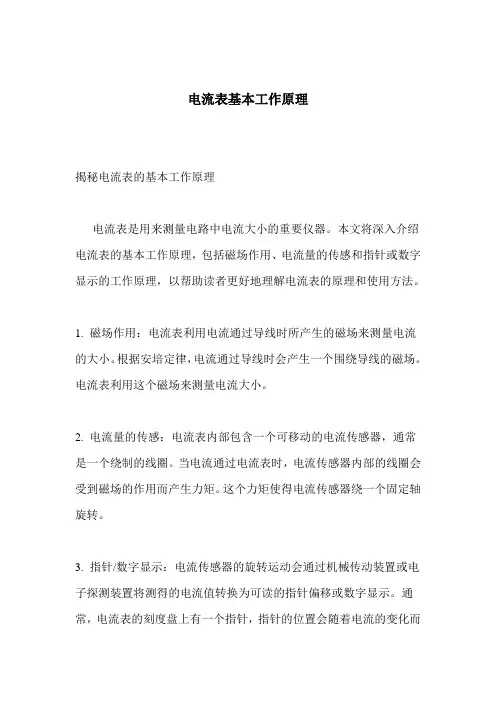 电流表基本工作原理

揭秘电流表的基本工作原理

电流表是用来测量电路中电流大小的重要仪器。本文将深入介绍电流表的基本工作原理，包括磁场作用、电流量的传感和指针或数字显示的工作原理，以帮助读者更好地理解电流表的原理和使用方法。

1. 磁场作用：电流表利用电流通过导线时所产生的磁场来测量电流的大小。根据安培定律，电流通过导线时会产生一个围绕导线的磁场。电流表利用这个磁场来测量电流大小。

2. 电流量的传感：电流表内部包含一个可移动的电流传感器，通常是一个绕制的线圈。当电流通过电流表时，电流传感器内部的线圈会受到磁场的作用而产生力矩。这个力矩使得电流传感器绕一个固定轴旋转。

3. 指针/数字显示：电流传感器的旋转运动会通过机械传动装置或电子探测装置将测得的电流值转换为可读的指针偏移或数字显示。通常，电流表的刻度盘上有一个指针，指针的位置会随着电流的变化而